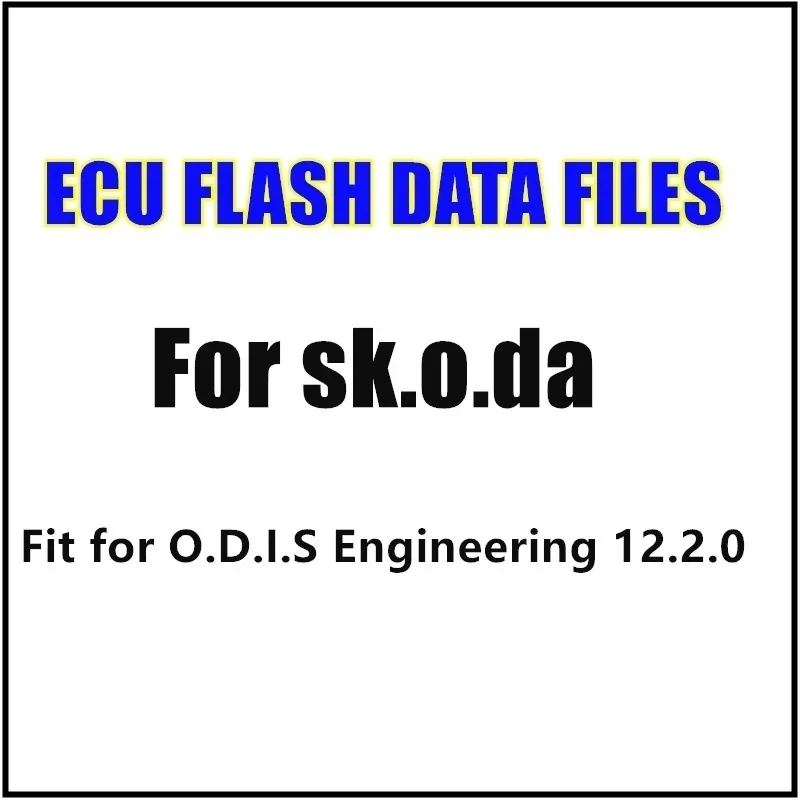 ECU FLASH DATA FILES

For sk.o.da

Fit for O.D.I.S Engineering 12.2.0